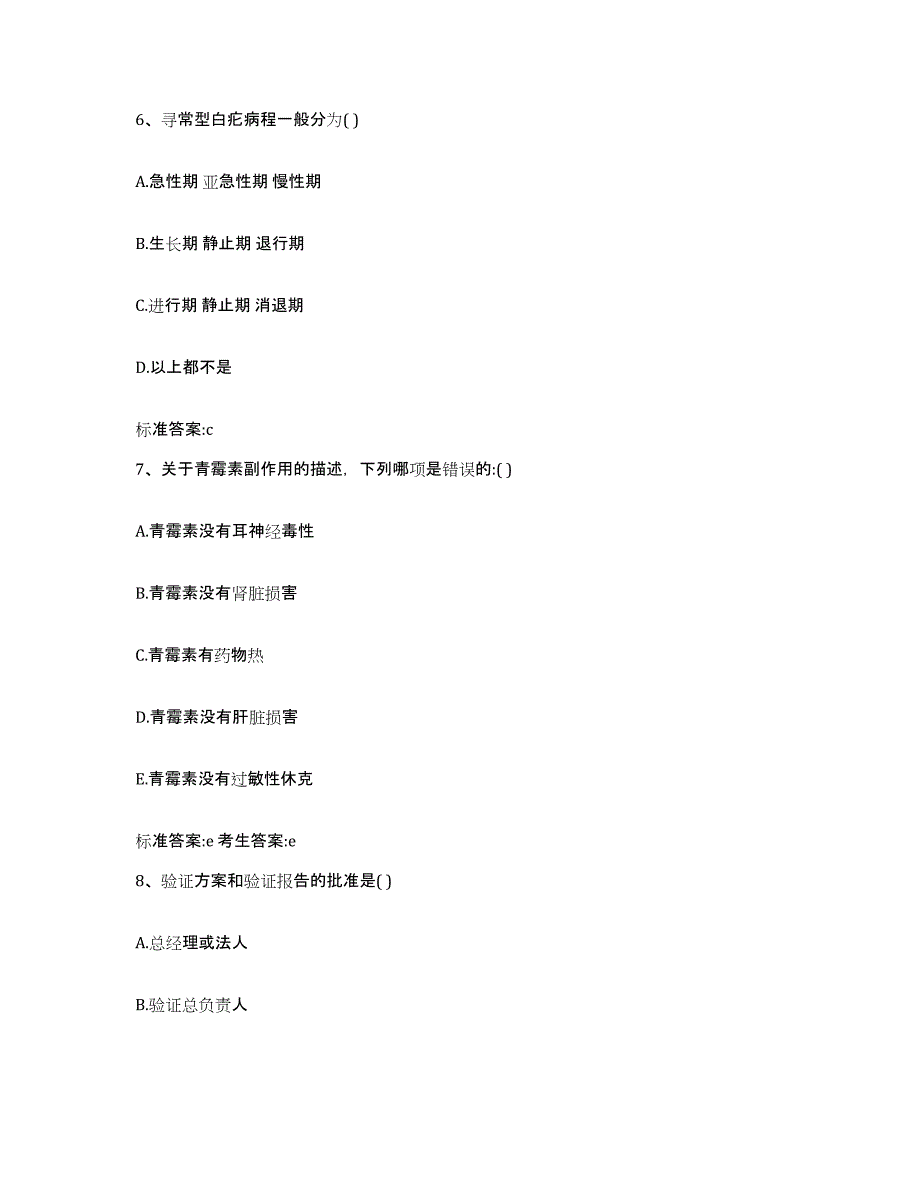 6、寻常型白疕病程一般分为( )

A.急性期 亚急性期 慢性期

B.生长期 静止期 退行期

C.进行期 静止期 消退期

D.以上都不是

标准答案:c

7、关于青霉素副作用的描述，下列哪项是错误的:( )

A.青霉素没有耳神经毒性

B.青霉素没有肾脏损害

C.青霉素有药物热

D.青霉素没有肝脏损害

E.青霉素没有过敏性休克

标准答案:e 考生答案:e

8、验证方案和验证报告的批准是( )

A.总经理或法人

B.验证总负责人